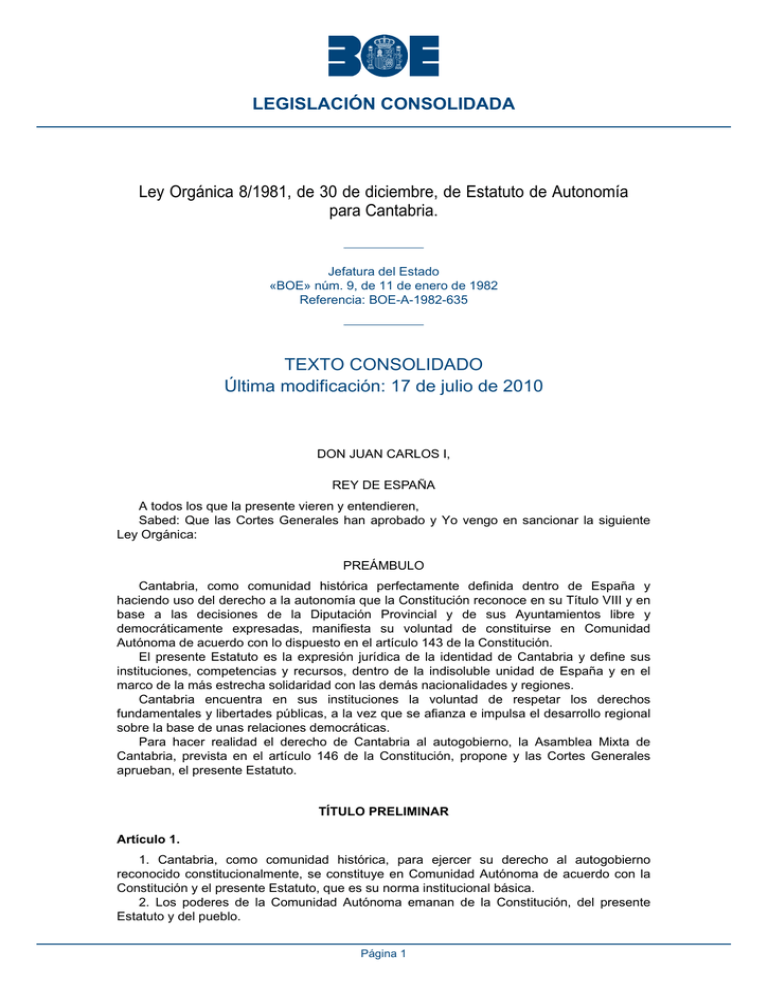 BOE

LEGISLACIÓN CONSOLIDADA

Ley Orgánica 8/1981, de 30 de diciembre, de Estatuto de Autonomía para Cantabria.

Jefatura del Estado
«BOE» núm. 9, de 11 de enero de 1982
Referencia: BOE-A-1982-635

TEXTO CONSOLIDADO
Última modificación: 17 de julio de 2010

DON JUAN CARLOS I,

REY DE ESPAÑA

A todos los que la presente vieren y entendieren,
Sabed: Que las Cortes Generales han aprobado y Yo vengo en sancionar la siguiente Ley Orgánica:

PREÁMBULO

Cantabria, como comunidad histórica perfectamente definida dentro de España y haciendo uso del derecho a la autonomía que la Constitución reconoce en su Título VIII y en base a las decisiones de la Diputación Provincial y de sus Ayuntamientos libre y democráticamente expresadas, manifiesta su voluntad de constituirse en Comunidad Autónoma de acuerdo con lo dispuesto en el artículo 143 de la Constitución.
El presente Estatuto es la expresión jurídica de la identidad de Cantabria y define sus instituciones, competencias y recursos, dentro de la indisoluble unidad de España y en el marco de la más estrecha solidaridad con las demás nacionalidades y regiones.
Cantabria encuentra en sus instituciones la voluntad de respetar los derechos fundamentales y libertades públicas, a la vez que se afianza e impulsa el desarrollo regional sobre la base de unas relaciones democráticas.
Para hacer realidad el derecho de Cantabria al autogobierno, la Asamblea Mixta de Cantabria, prevista en el artículo 146 de la Constitución, propone y las Cortes Generales aprueban, el presente Estatuto.

TÍTULO PRELIMINAR

Artículo 1.

1. Cantabria, como comunidad histórica, para ejercer su derecho al autogobierno reconocido constitucionalmente, se constituye en Comunidad Autónoma de acuerdo con la Constitución y el presente Estatuto, que es su norma institucional básica.
2. Los poderes de la Comunidad Autónoma emanan de la Constitución, del presente Estatuto y del pueblo.

Página 1